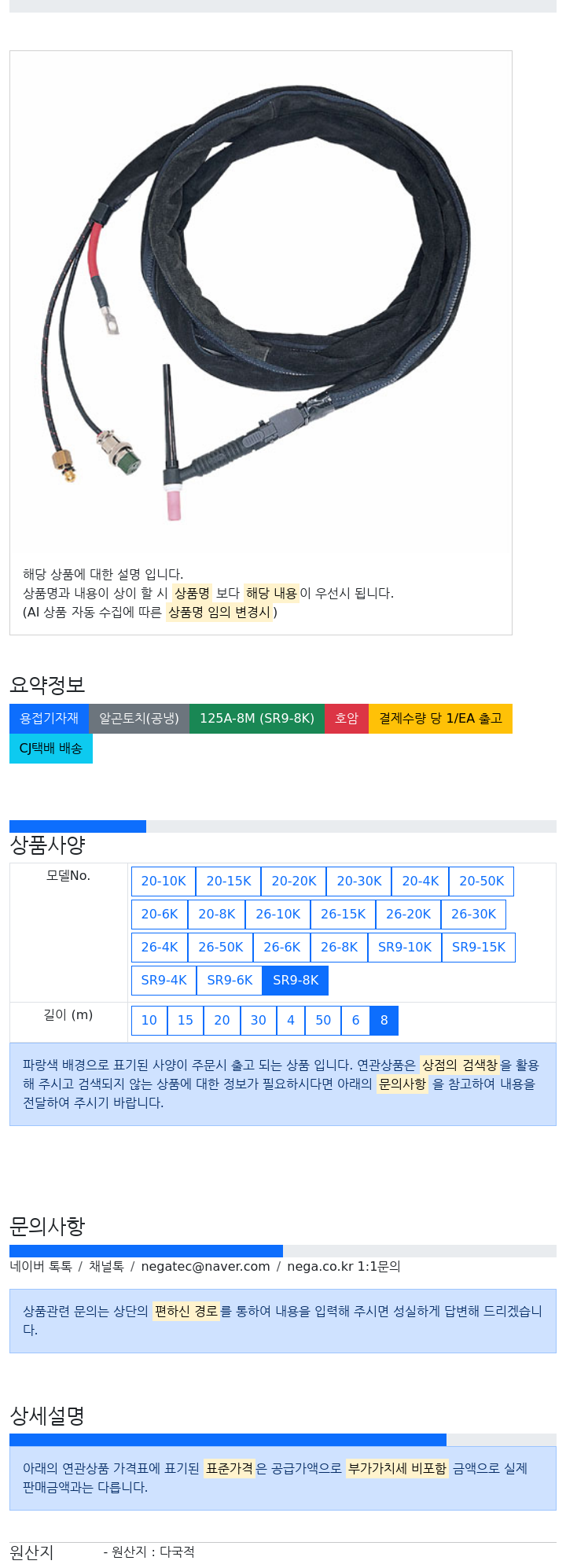 해당 상품에 대한 설명 입니다.
상품명과 내용이 상이 할 시 상품명 보다 해당 내용이 우선시 됩니다.
(AI 상품 자동 수집에 따른 상품명 임의 변경시 )

요약정보

용접기자재 알곤토치(공냉) 125A-8M (SR9-8K) 호암 결제수량 당 1/EA 출고 CJ택배 배송

상품사양

모델No.
20-10K 20-15K 20-20K 20-30K 20-4K 20-50K 20-6K 20-8K 26-10K 26-15K 26-20K 26-30K 26-4K 26-50K 26-6K 26-8K SR9-10K SR9-15K SR9-4K SR9-6K SR9-8K

길이 (m)
10 15 20 30 4 50 6 8

파랑색 배경으로 표기된 사양이 주문시 출고 되는 상품 입니다. 연관상품은 상점의 검색창을 활용해 주시고 검색되지 않는 상품에 대한 정보가 필요하시다면 아래의 문의사항 을 참고하여 내용을 전달하여 주시기 바랍니다.

문의사항

네이버 톡톡 / 채널톡 / negatec@naver.com / nega.co.kr 1:1문의

상품관련 문의는 상단의 편하신 경로를 통하여 내용을 입력해 주시면 성실하게 답변해 드리겠습니다.

상세설명

아래의 연관상품 가격표에 표기된 표준가격은 공급가액으로 부가가치세 비포함 금액으로 실제 판매금액과는 다릅니다.

원산지 - 원산지 : 다국적